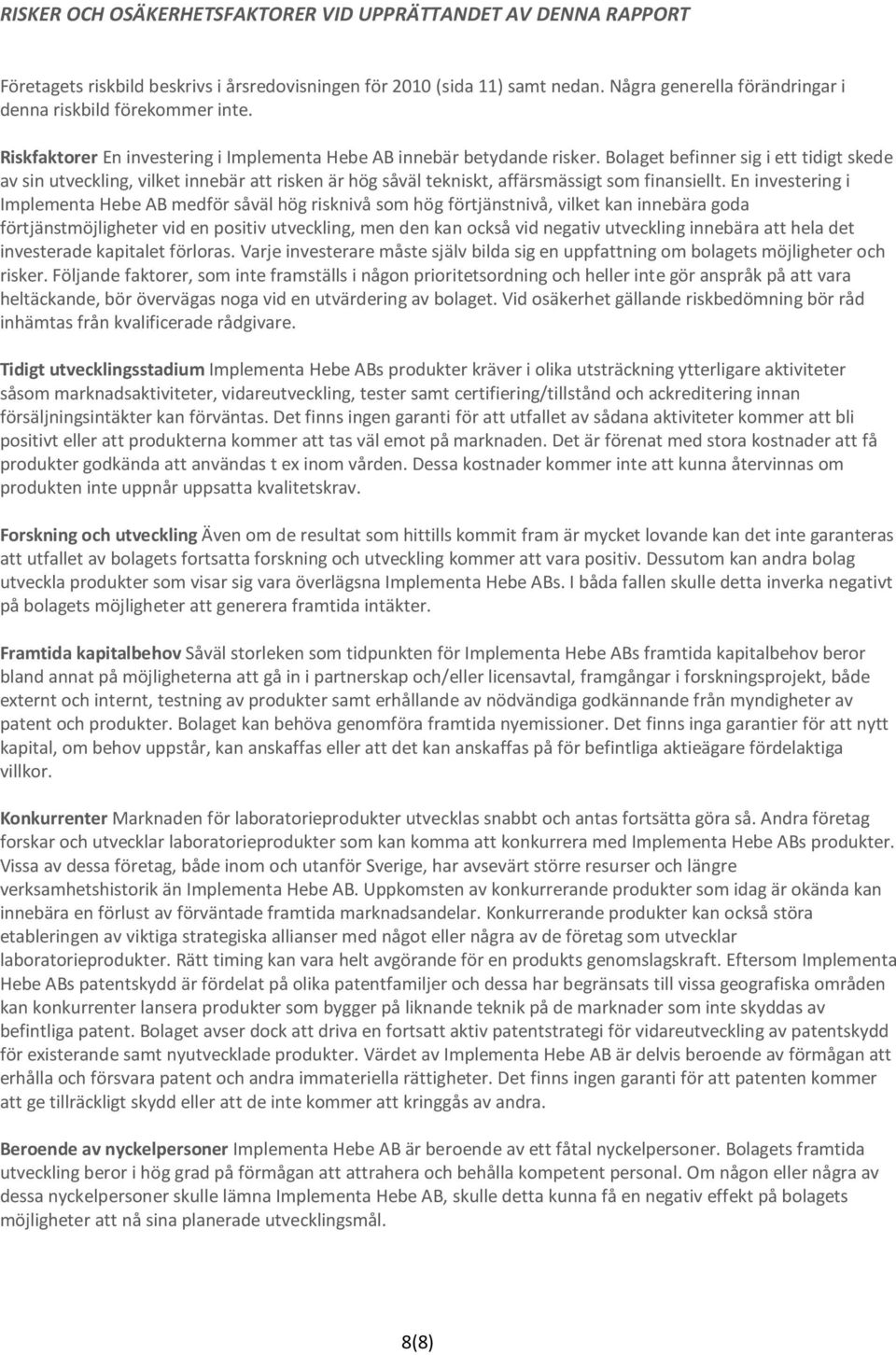 RISKER OCH OSÄKERHETSFAKTORER VID UPPRÄTTANDET AV DENNA RAPPORT

Företagets riskbild beskrivs i årsredovisningen för 2010 (sida 11) samt nedan. Några generella förändringar i denna riskbild förekommer inte.

Riskfaktorer En investering i Implementa Hebe AB innebär betydande risker. Bolaget befinner sig i ett tidigt skede av sin utveckling, vilket innebär att risken är hög såväl tekniskt, affärsmässigt som finansiellt. En investering i Implementa Hebe AB medför såväl hög risknivå som hög förtjänstnivå, vilket kan innebära goda förtjänstmöjligheter vid en positiv utveckling, men den kan också vid negativ utveckling innebära att hela det investerade kapitalet förloras. Varje investerare måste själv bilda sig en uppfattning om bolagets möjligheter och risker. Följande faktorer, som inte framställs i någon prioritetsordning och heller inte gör anspråk på att vara heltäckande, bör övervägas noga vid en utvärdering av bolaget. Vid osäkerhet gällande riskbedömning bör råd inhämtas från kvalificerade rådgivare.

Tidigt utvecklingsstadium Implementa Hebe ABs produkter kräver i olika utsträckning ytterligare aktiviteter såsom marknadsaktiviteter, vidareutveckling, tester samt certifiering/tillstånd och ackreditering innan försäljningsintäkter kan förväntas. Det finns ingen garanti för att utfallet av sådana aktiviteter kommer att bli positivt eller att produkterna kommer att tas väl emot på marknaden. Det är förenat med stora kostnader att få produkter godkända att användas t ex inom vården. Dessa kostnader kommer inte att kunna återvinnas om produkten inte uppnår uppsatta kvalitetskrav.

Forskning och utveckling Även om de resultat som hittills kommit fram är mycket lovande kan det inte garanteras att utfallet av bolagets fortsatta forskning och utveckling kommer att vara positiv. Dessutom kan andra bolag utveckla produkter som visar sig vara överlägsna Implementa Hebe ABs. I båda fallen skulle detta inverka negativt på bolagets möjligheter att generera framtida intäkter.

Framtida kapitalbehov Såväl storleken som tidpunkten för Implementa Hebe ABs framtida kapitalbehov beror bland annat på möjligheterna att gå in i partnerskap och/eller licensavtal, framgångar i forskningsprojekt, både externt och internt, testning av produkter samt erhållande av nödvändiga godkännande från myndigheter av patent och produkter. Bolaget kan behöva genomföra framtida nyemissioner. Det finns inga garantier för att nytt kapital, om behov uppstår, kan anskaffas eller att det kan anskaffas på för befintliga aktieägare fördelaktiga villkor.

Konkurrenter Marknaden för laboratorieprodukter utvecklas snabbt och antas fortsätta göra så. Andra företag forskar och utvecklar laboratorieprodukter som kan komma att konkurrera med Implementa Hebe ABs produkter. Vissa av dessa företag, både inom och utanför Sverige, har avsevärt större resurser och längre verksamhetshistorik än Implementa Hebe AB. Uppkomsten av konkurrerande produkter som idag är okända kan innebära en förlust av förväntade framtida marknadsandelar. Konkurrerande produkter kan också störa etableringen av viktiga strategiska allianser med något eller några av de företag som utvecklar laboratorieprodukter. Rätt timing kan vara helt avgörande för en produkts genomslagskraft. Eftersom Implementa Hebe ABs patentskydd är fördelat på olika patentfamiljer och dessa har begränsats till vissa geografiska områden kan konkurrenter lansera produkter som bygger på liknande teknik på de marknader som inte skyddas av befintliga patent. Bolaget avser dock att driva en fortsatt aktiv patentstrategi för vidareutveckling av patentskydd för existerande samt nyutvecklade produkter. Värdet av Implementa Hebe AB är delvis beroende av förmågan att erhålla och försvara patent och andra immateriella rättigheter. Det finns ingen garanti för att patenten kommer att ge tillräckligt skydd eller att de inte kommer att kringgås av andra.

Beroende av nyckelpersoner Implementa Hebe AB är beroende av ett fåtal nyckelpersoner. Bolagets framtida utveckling beror i hög grad på förmågan att attrahera och behålla kompetent personal. Om någon eller några av dessa nyckelpersoner skulle lämna Implementa Hebe AB, skulle detta kunna få en negativ effekt på bolagets möjligheter att nå sina planerade utvecklingsmål.

8(8)